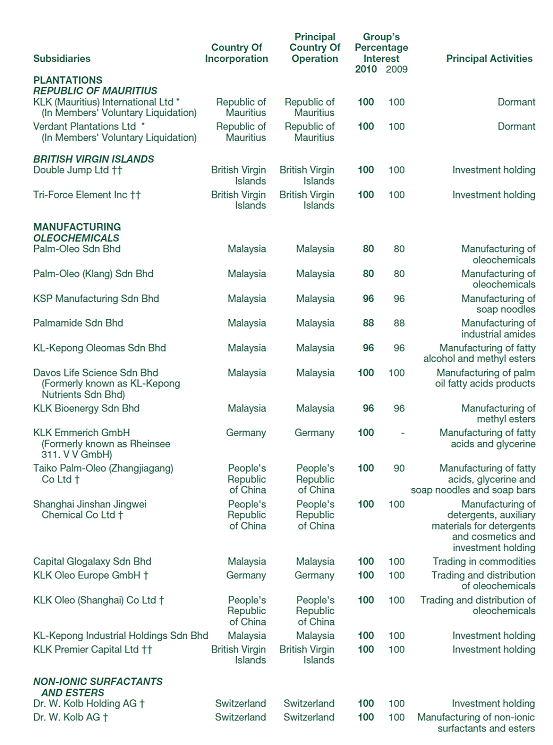 | Subsidiaries | Country Of Incorporation | Principal Country Of Operation | Group's Percentage Interest 2010 | 2009 | Principal Activities |
|---|---|---|---|---|---|
| PLANTATIONS | | | | | |
| REPUBLIC OF MAURITIUS | | | | | |
| KLK (Mauritius) International Ltd * (In Members' Voluntary Liquidation) | Republic of Mauritius | Republic of Mauritius | 100 | 100 | Dormant |
| Verdant Plantations Ltd * (In Members' Voluntary Liquidation) | Republic of Mauritius | Republic of Mauritius | 100 | 100 | Dormant |
| BRITISH VIRGIN ISLANDS | | | | | |
| Double Jump Ltd †† | British Virgin Islands | British Virgin Islands | 100 | 100 | Investment holding |
| Tri-Force Element Inc †† | British Virgin Islands | British Virgin Islands | 100 | 100 | Investment holding |
| MANUFACTURING | | | | | |
| OLEOCHEMICALS | | | | | |
| Palm-Oleo Sdn Bhd | Malaysia | Malaysia | 80 | 80 | Manufacturing of oleochemicals |
| Palm-Oleo (Klang) Sdn Bhd | Malaysia | Malaysia | 80 | 80 | Manufacturing of oleochemicals |
| KSP Manufacturing Sdn Bhd | Malaysia | Malaysia | 96 | 96 | Manufacturing of soap noodles |
| Palmamide Sdn Bhd | Malaysia | Malaysia | 88 | 88 | Manufacturing of industrial amides |
| KL-Kepong Oleomas Sdn Bhd | Malaysia | Malaysia | 96 | 96 | Manufacturing of fatty alcohol and methyl esters |
| Davos Life Science Sdn Bhd (Formerly known as KL-Kepong Nutrients Sdn Bhd) | Malaysia | Malaysia | 100 | 100 | Manufacturing of palm oil fatty acids products |
| KLK Bioenergy Sdn Bhd | Malaysia | Malaysia | 96 | 96 | Manufacturing of methyl esters |
| KLK Emmerich GmbH (Formerly known as Rheinsee 311. V V GmbH) | Germany | Germany | 100 | - | Manufacturing of fatty acids and glycerine |
| Taiko Palm-Oleo (Zhangjiagang) Co Ltd † | People's Republic of China | People's Republic of China | 100 | 90 | Manufacturing of fatty acids, glycerine and soap noodles and soap bars |
| Shanghai Jinshan Jingwei Chemical Co Ltd † | People's Republic of China | People's Republic of China | 100 | 100 | Manufacturing of detergents, auxiliary materials for detergents and cosmetics and investment holding |
| Capital Glogalaxy Sdn Bhd | Malaysia | Malaysia | 100 | 100 | Trading in commodities |
| KLK Oleo Europe GmbH † | Germany | Germany | 100 | 100 | Trading and distribution of oleochemicals |
| KLK Oleo (Shanghai) Co Ltd † | People's Republic of China | People's Republic of China | 100 | 100 | Trading and distribution of oleochemicals |
| KL-Kepong Industrial Holdings Sdn Bhd | Malaysia | Malaysia | 100 | 100 | Investment holding |
| KLK Premier Capital Ltd †† | British Virgin Islands | British Virgin Islands | 100 | 100 | Investment holding |
| NON-IONIC SURFACTANTS AND ESTERS | | | | | |
| Dr. W. Kolb Holding AG † | Switzerland | Switzerland | 100 | 100 | Investment holding |
| Dr. W. Kolb AG † | Switzerland | Switzerland | 100 | 100 | Manufacturing of non-ionic surfactants and esters |